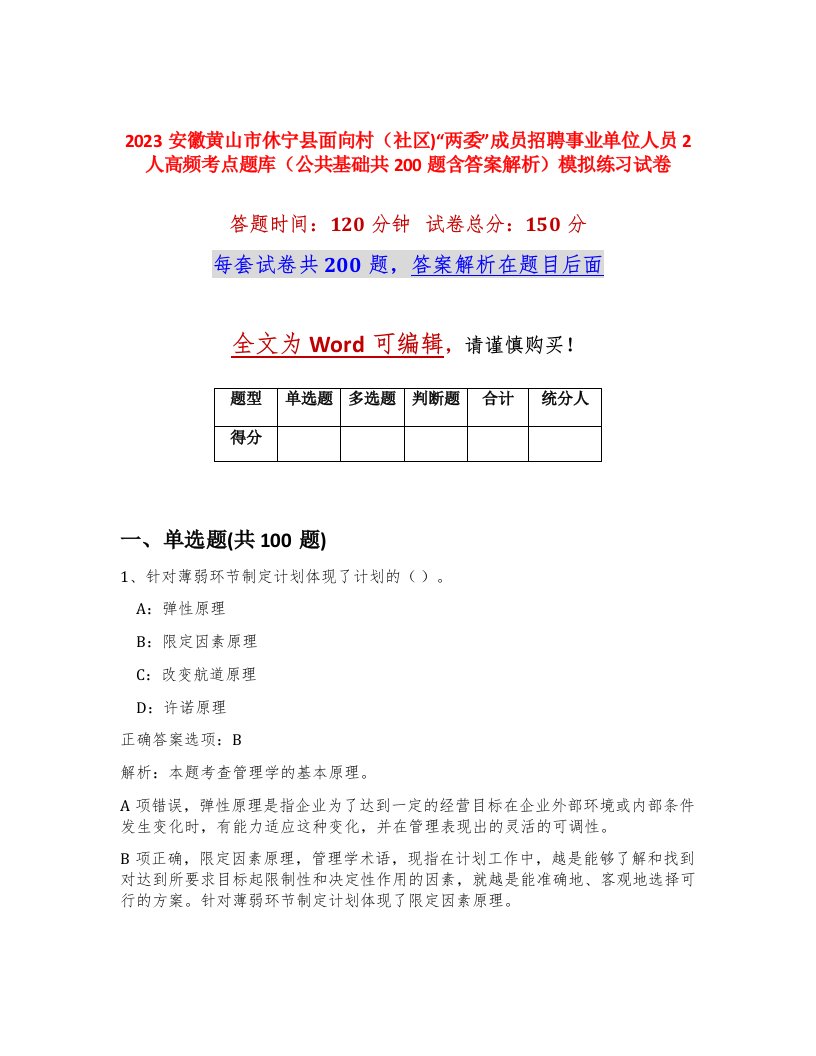 2023 安徽黄山市休宁县面向村（社区)“两委”成员招聘事业单位人员 2 人高频考点题库（公共基础共 200 题含答案解析）模拟练习试卷

答题时间：120 分钟　试卷总分：150 分

每套试卷共 200 题，答案解析在题目后面

全文为 Word 可编辑，请谨慎购买！

| 题型 | 单选题 | 多选题 | 判断题 | 合计 | 统分人 |
|---|---|---|---|---|---|
| 得分 | | | | | |

一、单选题(共 100 题)

1、针对薄弱环节制定计划体现了计划的（ ）。

A：弹性原理

B：限定因素原理

C：改变航道原理

D：许诺原理

正确答案选项：B

解析：本题考查管理学的基本原理。

A 项错误，弹性原理是指企业为了达到一定的经营目标在企业外部环境或内部条件发生变化时，有能力适应这种变化，并在管理表现出的灵活的可调性。

B 项正确，限定因素原理，管理学术语，现指在计划工作中，越是能够了解和找到对达到所要求目标起限制性和决定性作用的因素，就越是能准确地、客观地选择可行的方案。针对薄弱环节制定计划体现了限定因素原理。